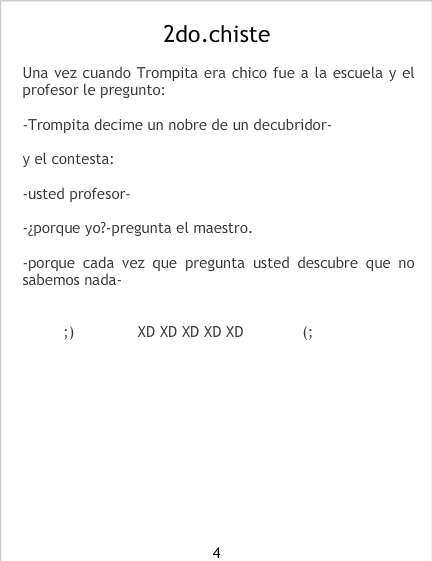 2do.chiste

Una vez cuando Trompita era chico fue a la escuela y el profesor le pregunto:

-Trompita decime un nobre de un decubridor-

y el contesta:

-usted profesor-

-¿porque yo?-pregunta el maestro.

-porque cada vez que pregunta usted descubre que no sabemos nada-

;) XD XD XD XD XD (;

4